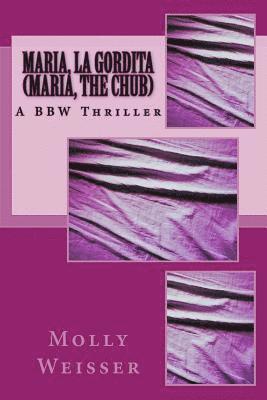 MARIA, LA GORDITA (MARIA, THE CHUB)

A BBW Thriller

Molly Weisser